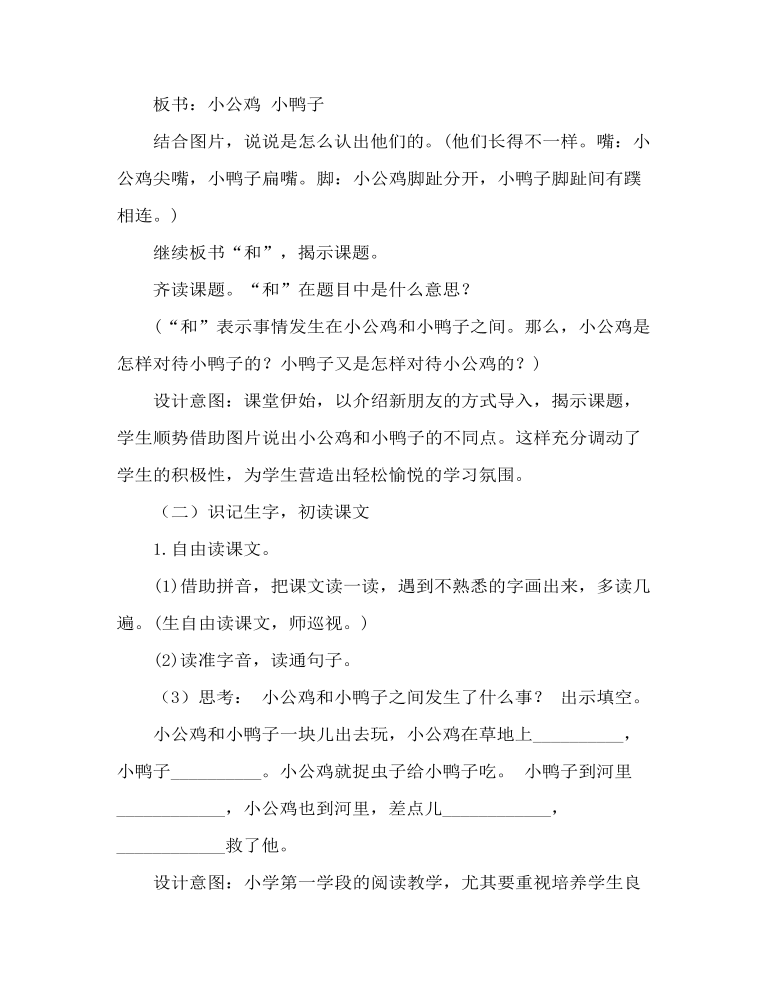 板书：小公鸡 小鸭子

结合图片，说说是怎么认出他们的。(他们长得不一样。嘴：小公鸡尖嘴，小鸭子扁嘴。脚：小公鸡脚趾分开，小鸭子脚趾间有蹼相连。)

继续板书“和”，揭示课题。

齐读课题。“和”在题目中是什么意思？

(“和”表示事情发生在小公鸡和小鸭子之间。那么，小公鸡是怎样对待小鸭子的？小鸭子又是怎样对待小公鸡的？)

设计意图：课堂伊始，以介绍新朋友的方式导入，揭示课题，学生顺势借助图片说出小公鸡和小鸭子的不同点。这样充分调动了学生的积极性，为学生营造出轻松愉悦的学习氛围。

（二）识记生字，初读课文

1.自由读课文。

(1)借助拼音，把课文读一读，遇到不熟悉的字画出来，多读几遍。(生自由读课文，师巡视。)

(2)读准字音，读通句子。

（3）思考： 小公鸡和小鸭子之间发生了什么事？ 出示填空。

小公鸡和小鸭子一块儿出去玩，小公鸡在草地上__________，小鸭子__________。小公鸡就捉虫子给小鸭子吃。 小鸭子到河里____________，小公鸡也到河里，差点儿____________，____________救了他。

设计意图：小学第一学段的阅读教学，尤其要重视培养学生良